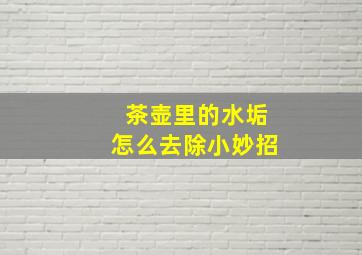 茶壶里的水垢
怎么去除小妙招